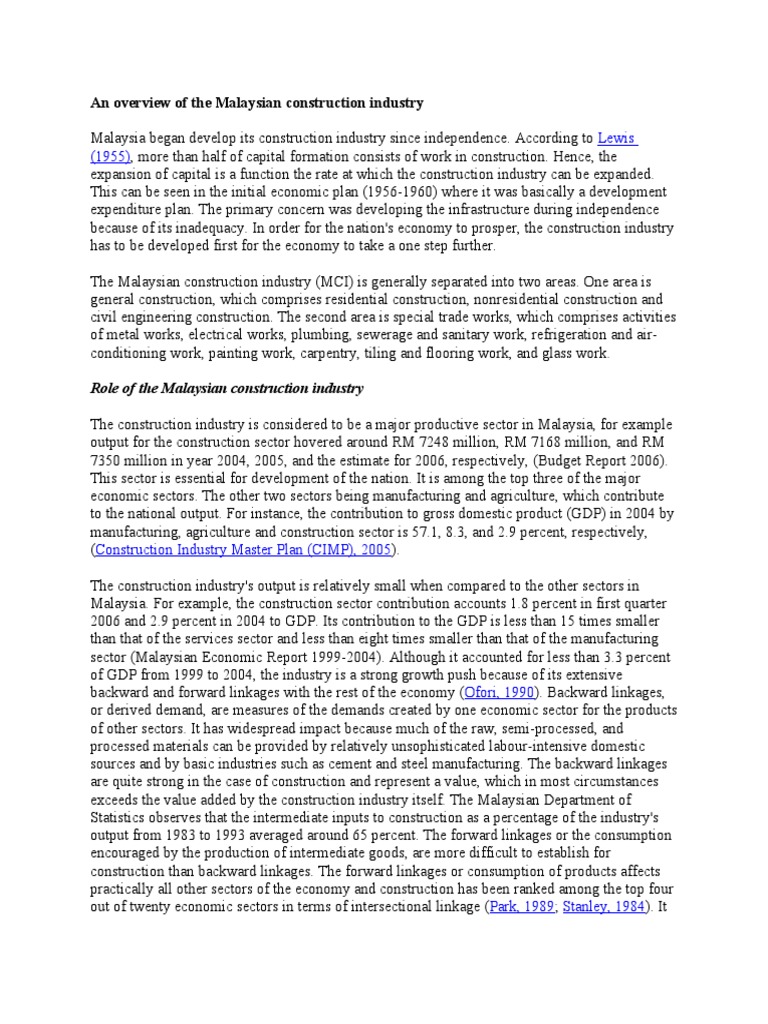 An overview of the Malaysian construction industry

Malaysia began develop its construction industry since independence. According to Lewis (1955), more than half of capital formation consists of work in construction. Hence, the expansion of capital is a function the rate at which the construction industry can be expanded. This can be seen in the initial economic plan (1956-1960) where it was basically a development expenditure plan. The primary concern was developing the infrastructure during independence because of its inadequacy. In order for the nation's economy to prosper, the construction industry has to be developed first for the economy to take a one step further.

The Malaysian construction industry (MCI) is generally separated into two areas. One area is general construction, which comprises residential construction, nonresidential construction and civil engineering construction. The second area is special trade works, which comprises activities of metal works, electrical works, plumbing, sewerage and sanitary work, refrigeration and air-conditioning work, painting work, carpentry, tiling and flooring work, and glass work.

Role of the Malaysian construction industry

The construction industry is considered to be a major productive sector in Malaysia, for example output for the construction sector hovered around RM 7248 million, RM 7168 million, and RM 7350 million in year 2004, 2005, and the estimate for 2006, respectively, (Budget Report 2006). This sector is essential for development of the nation. It is among the top three of the major economic sectors. The other two sectors being manufacturing and agriculture, which contribute to the national output. For instance, the contribution to gross domestic product (GDP) in 2004 by manufacturing, agriculture and construction sector is 57.1, 8.3, and 2.9 percent, respectively, (Construction Industry Master Plan (CIMP), 2005).

The construction industry's output is relatively small when compared to the other sectors in Malaysia. For example, the construction sector contribution accounts 1.8 percent in first quarter 2006 and 2.9 percent in 2004 to GDP. Its contribution to the GDP is less than 15 times smaller than that of the services sector and less than eight times smaller than that of the manufacturing sector (Malaysian Economic Report 1999-2004). Although it accounted for less than 3.3 percent of GDP from 1999 to 2004, the industry is a strong growth push because of its extensive backward and forward linkages with the rest of the economy (Ofori, 1990). Backward linkages, or derived demand, are measures of the demands created by one economic sector for the products of other sectors. It has widespread impact because much of the raw, semi-processed, and processed materials can be provided by relatively unsophisticated labour-intensive domestic sources and by basic industries such as cement and steel manufacturing. The backward linkages are quite strong in the case of construction and represent a value, which in most circumstances exceeds the value added by the construction industry itself. The Malaysian Department of Statistics observes that the intermediate inputs to construction as a percentage of the industry's output from 1983 to 1993 averaged around 65 percent. The forward linkages or the consumption encouraged by the production of intermediate goods, are more difficult to establish for construction than backward linkages. The forward linkages or consumption of products affects practically all other sectors of the economy and construction has been ranked among the top four out of twenty economic sectors in terms of intersectional linkage (Park, 1989; Stanley, 1984). It